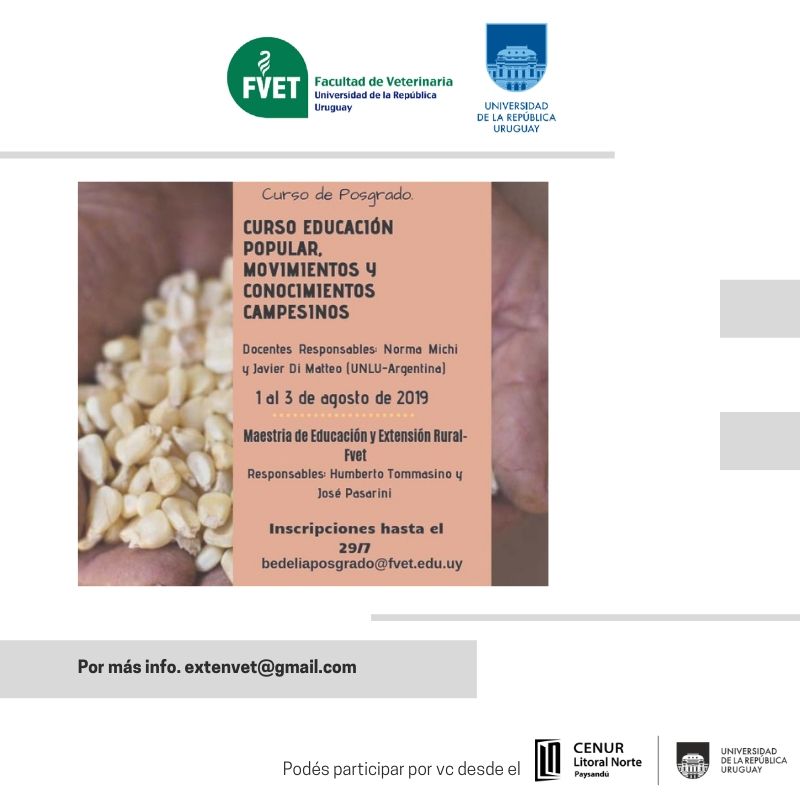 FVET
Facultad de Veterinaria
Universidad de la República
Uruguay

UNIVERSIDAD
DE LA REPÚBLICA
URUGUAY

Curso de Posgrado.

CURSO EDUCACIÓN POPULAR, MOVIMIENTOS Y CONOCIMIENTOS CAMPESINOS

Docentes Responsables: Norma Michi y Javier Di Matteo (UNLU-Argentina)

1 al 3 de agosto de 2019

Maestria de Educación y Extensión Rural-Fvet

Responsables: Humberto Tommasino y José Pasarini

Inscripciones hasta el 29/7

bedeliaposgrado@fvet.edu.uy

Por más info. extenvet@gmail.com

Podés participar por vc desde el

CENUR
Litoral Norte
Paysandú

UNIVERSIDAD
DE LA REPÚBLICA
URUGUAY